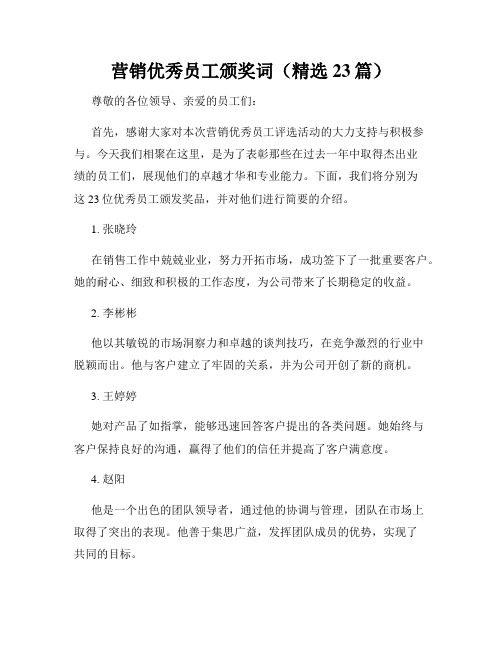 营销优秀员工颁奖词（精选 23 篇）

尊敬的各位领导、亲爱的员工们：

首先，感谢大家对本次营销优秀员工评选活动的大力支持与积极参与。今天我们相聚在这里，是为了表彰那些在过去一年中取得杰出业绩的员工们，展现他们的卓越才华和专业能力。下面，我们将分别为这 23 位优秀员工颁发奖品，并对他们进行简要的介绍。

1. 张晓玲

在销售工作中兢兢业业，努力开拓市场，成功签下了一批重要客户。她的耐心、细致和积极的工作态度，为公司带来了长期稳定的收益。

2. 李彬彬

他以其敏锐的市场洞察力和卓越的谈判技巧，在竞争激烈的行业中脱颖而出。他与客户建立了牢固的关系，并为公司开创了新的商机。

3. 王婷婷

她对产品了如指掌，能够迅速回答客户提出的各类问题。她始终与客户保持良好的沟通，赢得了他们的信任并提高了客户满意度。

4. 赵阳

他是一个出色的团队领导者，通过他的协调与管理，团队在市场上取得了突出的表现。他善于集思广益，发挥团队成员的优势，实现了共同的目标。